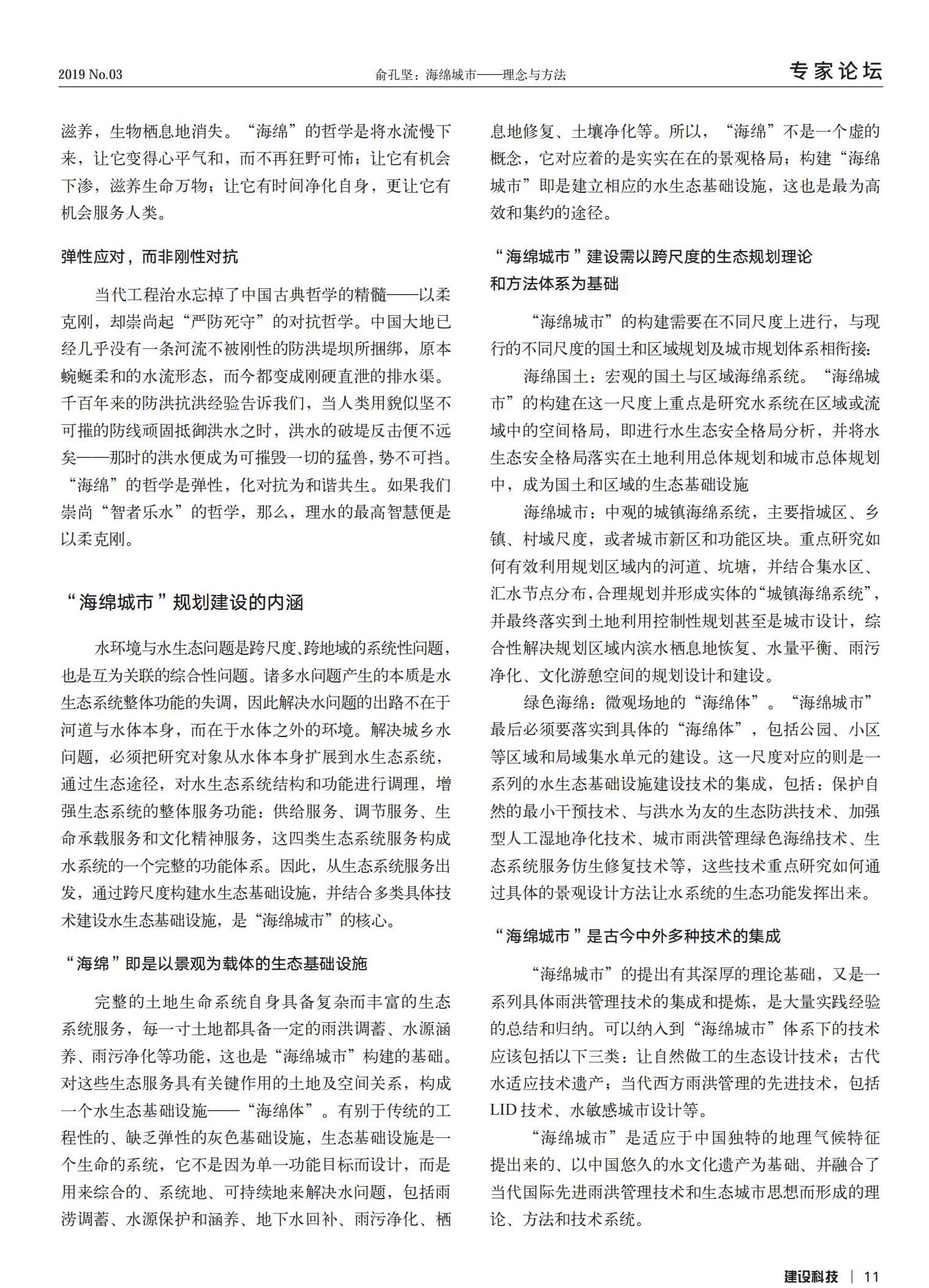 2019 No.03　　俞孔坚：海绵城市——理念与方法　　专家论坛

滋养，生物栖息地消失。“海绵”的哲学是将水流慢下来，让它变得心平气和，而不再狂野可怖；让它有机会下渗，滋养生命万物；让它有时间净化自身，更让它有机会服务人类。

弹性应对，而非刚性对抗

当代工程治水忘掉了中国古典哲学的精髓——以柔克刚，却崇尚起“严防死守”的对抗哲学。中国大地已经几乎没有一条河流不被刚性的防洪堤坝所捆绑，原本蜿蜒柔和的水流形态，而今都变成刚硬直泄的排水渠。千百年来的防洪抗洪经验告诉我们，当人类用貌似坚不可摧的防线顽固抵御洪水之时，洪水的破堤反击便不远矣——那时的洪水便成为可摧毁一切的猛兽，势不可挡。“海绵”的哲学是弹性，化对抗为和谐共生。如果我们崇尚“智者乐水”的哲学，那么，理水的最高智慧便是以柔克刚。

“海绵城市”规划建设的内涵

水环境与水生态问题是跨尺度、跨地域的系统性问题，也是互为关联的综合性问题。诸多水问题产生的本质是水生态系统整体功能的失调，因此解决水问题的出路不在于河道与水体本身，而在于水体之外的环境。解决城乡水问题，必须把研究对象从水体本身扩展到水生态系统，通过生态途径，对水生态系统结构和功能进行调理，增强生态系统的整体服务功能：供给服务、调节服务、生命承载服务和文化精神服务，这四类生态系统服务构成水系统的一个完整的功能体系。因此，从生态系统服务出发，通过跨尺度构建水生态基础设施，并结合多类具体技术建设水生态基础设施，是“海绵城市”的核心。

“海绵”即是以景观为载体的生态基础设施

完整的土地生命系统自身具备复杂而丰富的生态系统服务，每一寸土地都具备一定的雨洪调蓄、水源涵养、雨污净化等功能，这也是“海绵城市”构建的基础。对这些生态服务具有关键作用的土地及空间关系，构成一个水生态基础设施——“海绵体”。有别于传统的工程性的、缺乏弹性的灰色基础设施，生态基础设施是一个生命的系统，它不是因为单一功能目标而设计，而是用来综合的、系统地、可持续地来解决水问题，包括雨涝调蓄、水源保护和涵养、地下水回补、雨污净化、栖息地修复、土壤净化等。所以，“海绵”不是一个虚的概念，它对应着的是实实在在的景观格局；构建“海绵城市”即是建立相应的水生态基础设施，这也是最为高效和集约的途径。

“海绵城市”建设需以跨尺度的生态规划理论和方法体系为基础

“海绵城市”的构建需要在不同尺度上进行，与现行的不同尺度的国土和区域规划及城市规划体系相衔接：

海绵国土：宏观的国土与区域海绵系统。“海绵城市”的构建在这一尺度上重点是研究水系统在区域或流域中的空间格局，即进行水生态安全格局分析，并将水生态安全格局落实在土地利用总体规划和城市总体规划中，成为国土和区域的生态基础设施

海绵城市：中观的城镇海绵系统，主要指城区、乡镇、村域尺度，或者城市新区和功能区块。重点研究如何有效利用规划区域内的河道、坑塘，并结合集水区、汇水节点分布，合理规划并形成实体的“城镇海绵系统”，并最终落实到土地利用控制性规划甚至是城市设计，综合性解决规划区域内滨水栖息地恢复、水量平衡、雨污净化、文化游憩空间的规划设计和建设。

绿色海绵：微观场地的“海绵体”。“海绵城市”最后必须要落实到具体的“海绵体”，包括公园、小区等区域和局域集水单元的建设。这一尺度对应的则是一系列的水生态基础设施建设技术的集成，包括：保护自然的最小干预技术、与洪水为友的生态防洪技术、加强型人工湿地净化技术、城市雨洪管理绿色海绵技术、生态系统服务仿生修复技术等，这些技术重点研究如何通过具体的景观设计方法让水系统的生态功能发挥出来。

“海绵城市”是古今中外多种技术的集成

“海绵城市”的提出有其深厚的理论基础，又是一系列具体雨洪管理技术的集成和提炼，是大量实践经验的总结和归纳。可以纳入到“海绵城市”体系下的技术应该包括以下三类：让自然做工的生态设计技术；古代水适应技术遗产；当代西方雨洪管理的先进技术，包括LID技术、水敏感城市设计等。

“海绵城市”是适应于中国独特的地理气候特征提出来的、以中国悠久的水文化遗产为基础、并融合了当代国际先进雨洪管理技术和生态城市思想而形成的理论、方法和技术系统。

建设科技 | 11